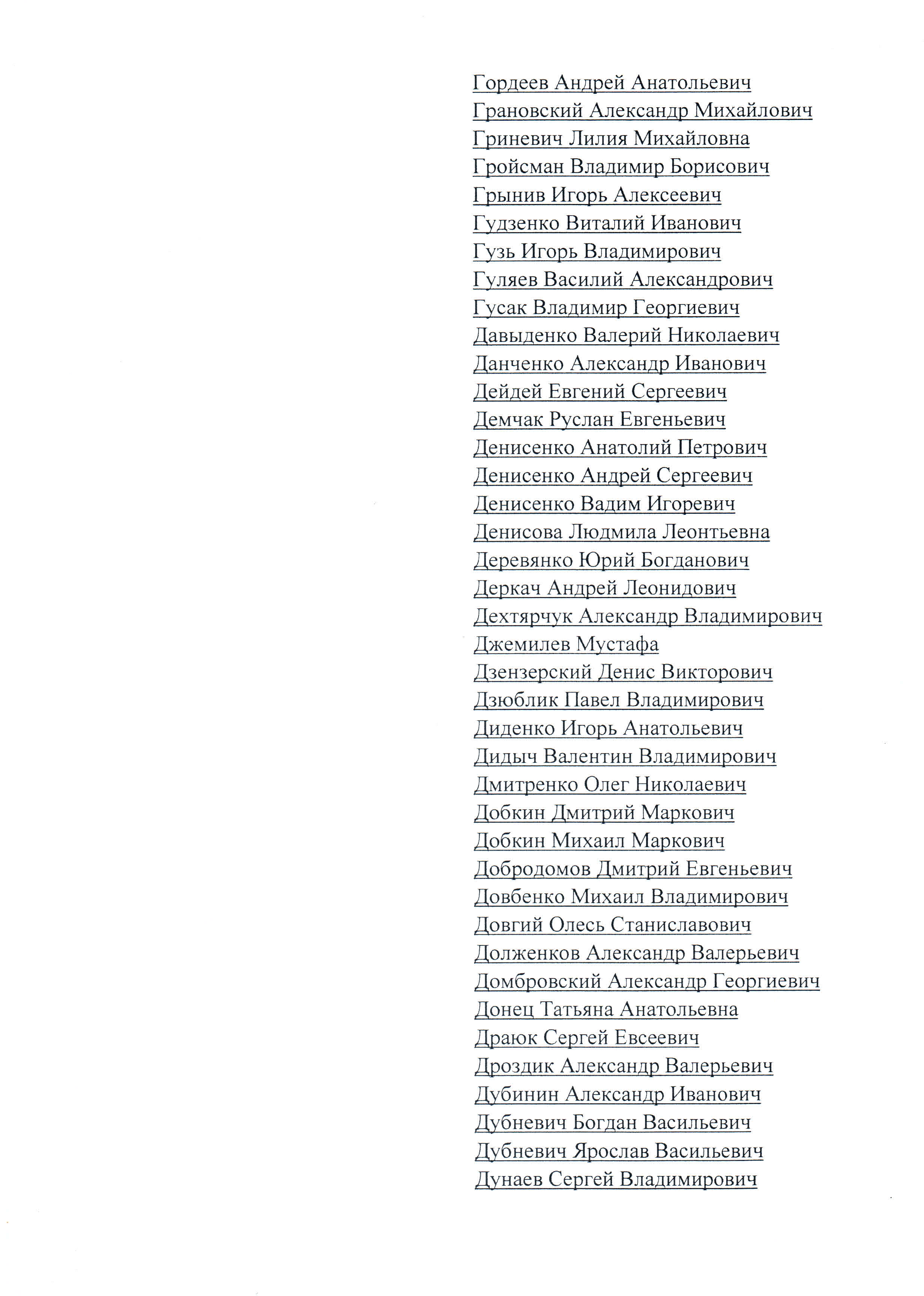 Гордеев Андрей Анатольевич
Грановский Александр Михайлович
Гриневич Лилия Михайловна
Гройсман Владимир Борисович
Грынив Игорь Алексеевич
Гудзенко Виталий Иванович
Гузь Игорь Владимирович
Гуляев Василий Александрович
Гусак Владимир Георгиевич
Давыденко Валерий Николаевич
Данченко Александр Иванович
Дейдей Евгений Сергеевич
Демчак Руслан Евгеньевич
Денисенко Анатолий Петрович
Денисенко Андрей Сергеевич
Денисенко Вадим Игоревич
Денисова Людмила Леонтьевна
Деревянко Юрий Богданович
Деркач Андрей Леонидович
Дехтярчук Александр Владимирович
Джемилев Мустафа
Дзензерский Денис Викторович
Дзюблик Павел Владимирович
Диденко Игорь Анатольевич
Дидыч Валентин Владимирович
Дмитренко Олег Николаевич
Добкин Дмитрий Маркович
Добкин Михаил Маркович
Добродомов Дмитрий Евгеньевич
Довбенко Михаил Владимирович
Довгий Олесь Станиславович
Долженков Александр Валерьевич
Домбровский Александр Георгиевич
Донец Татьяна Анатольевна
Драюк Сергей Евсеевич
Дроздик Александр Валерьевич
Дубинин Александр Иванович
Дубневич Богдан Васильевич
Дубневич Ярослав Васильевич
Дунаев Сергей Владимирович